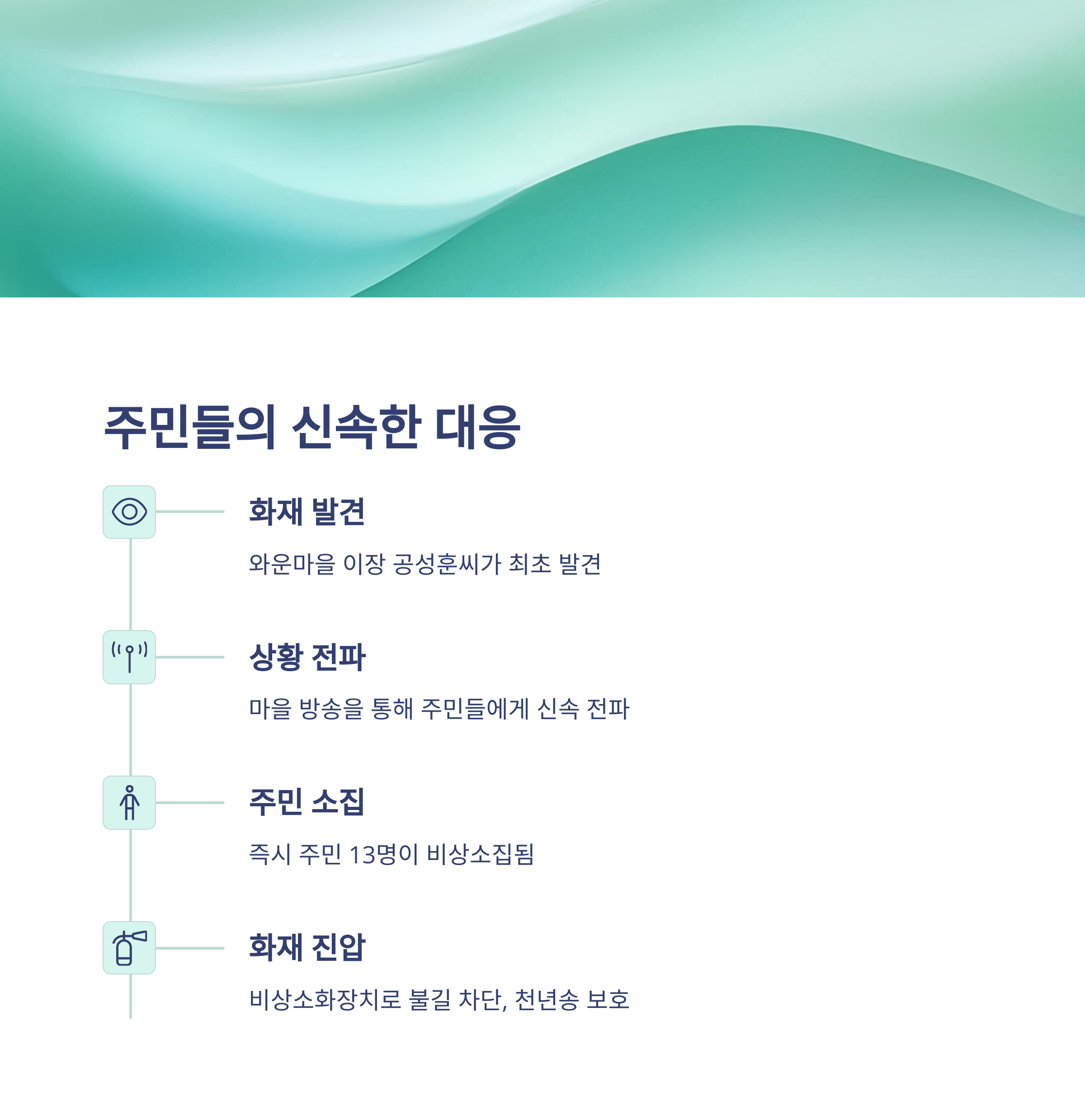 주민들의 신속한 대응

화재 발견

와운마을 이장 공성훈씨가 최초 발견

상황 전파

마을 방송을 통해 주민들에게 신속 전파

주민 소집

즉시 주민 13명이 비상소집됨

화재 진압

비상소화장치로 불길 차단, 천년송 보호